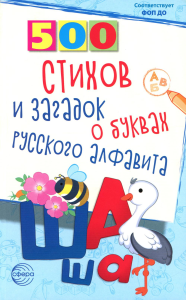 Соответствует ФОП ДО

500 стихов и загадок о буквах русского алфавита

А Б В

Ш А ш а

сфера